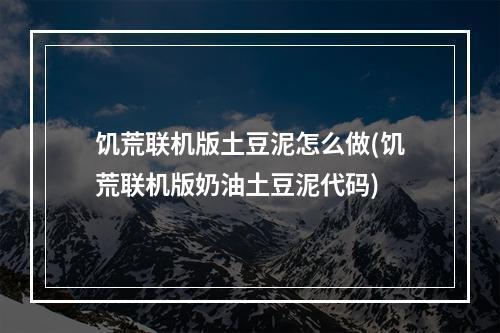 饥荒联机版土豆泥怎么做(饥荒联机版奶油土豆泥代码)